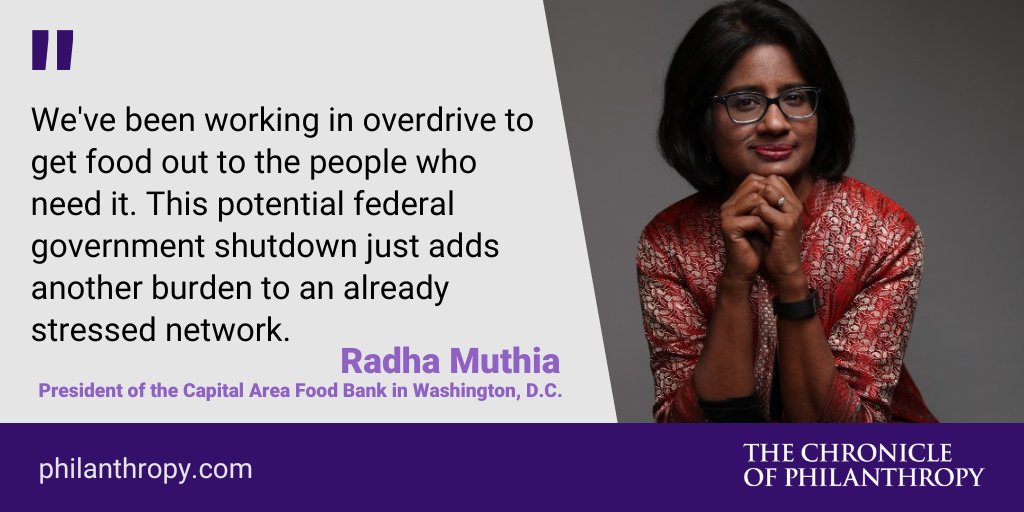 "

We've been working in overdrive to get food out to the people who need it. This potential federal government shutdown just adds another burden to an already stressed network.

Radha Muthia
President of the Capital Area Food Bank in Washington, D.C.

philanthropy.com

THE CHRONICLE OF PHILANTHROPY